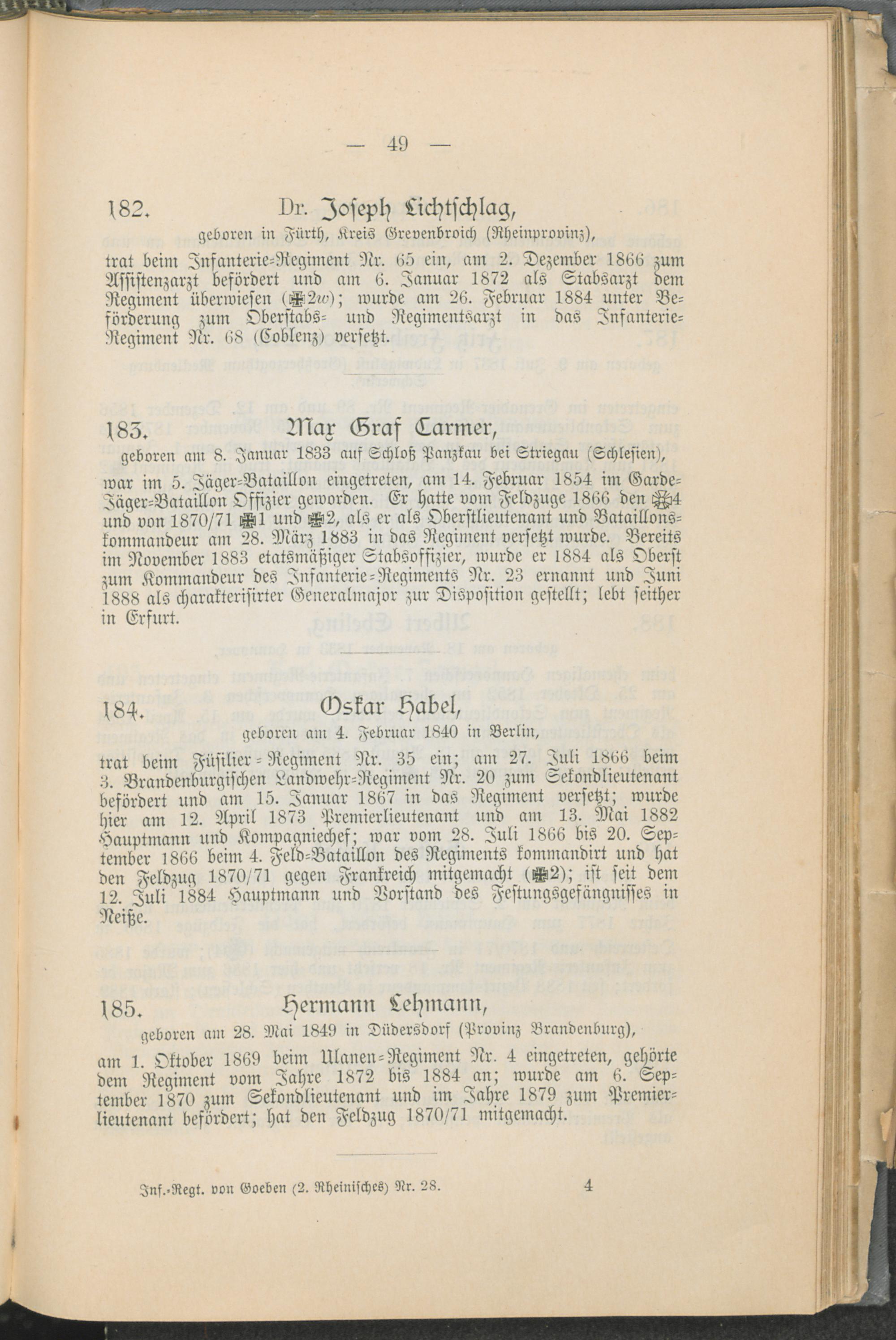 — 49 —

182. Dr. Joseph Lichtschlag,

geboren in Fürth, Kreis Grevenbroich (Rheinprovinz),

trat beim Infanterie-Regiment Nr. 65 ein, am 2. Dezember 1866 zum Assistenzarzt befördert und am 6. Januar 1872 als Stabsarzt dem Regiment überwiesen (✠2w); wurde am 26. Februar 1884 unter Beförderung zum Oberstabs- und Regimentsarzt in das Infanterie-Regiment Nr. 68 (Coblenz) versetzt.

183. Max Graf Carmer,

geboren am 8. Januar 1833 auf Schloß Panzkau bei Striegau (Schlesien),

war im 5. Jäger-Bataillon eingetreten, am 14. Februar 1854 im Garde-Jäger-Bataillon Offizier geworden. Er hatte vom Feldzuge 1866 den ✠4 und von 1870/71 ✠1 und ✠2, als er als Oberstlieutenant und Bataillonskommandeur am 28. März 1883 in das Regiment versetzt wurde. Bereits im November 1883 etatsmäßiger Stabsoffizier, wurde er 1884 als Oberst zum Kommandeur des Infanterie-Regiments Nr. 23 ernannt und Juni 1888 als charakterisirter Generalmajor zur Disposition gestellt; lebt seither in Erfurt.

184. Oskar Habel,

geboren am 4. Februar 1840 in Berlin,

trat beim Füsilier-Regiment Nr. 35 ein; am 27. Juli 1866 beim 3. Brandenburgischen Landwehr-Regiment Nr. 20 zum Sekondlieutenant befördert und am 15. Januar 1867 in das Regiment versetzt; wurde hier am 12. April 1873 Premierlieutenant und am 13. Mai 1882 Hauptmann und Kompagniechef; war vom 28. Juli 1866 bis 20. September 1866 beim 4. Feld-Bataillon des Regiments kommandirt und hat den Feldzug 1870/71 gegen Frankreich mitgemacht (✠2); ist seit dem 12. Juli 1884 Hauptmann und Vorstand des Festungsgefängnisses in Neiße.

185. Hermann Lehmann,

geboren am 28. Mai 1849 in Düdersdorf (Provinz Brandenburg),

am 1. Oktober 1869 beim Ulanen-Regiment Nr. 4 eingetreten, gehörte dem Regiment vom Jahre 1872 bis 1884 an; wurde am 6. September 1870 zum Sekondlieutenant und im Jahre 1879 zum Premierlieutenant befördert; hat den Feldzug 1870/71 mitgemacht.

Inf.-Regt. von Goeben (2. Rheinisches) Nr. 28. 4